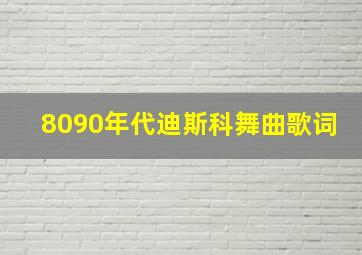 8090年代迪斯科舞曲歌词